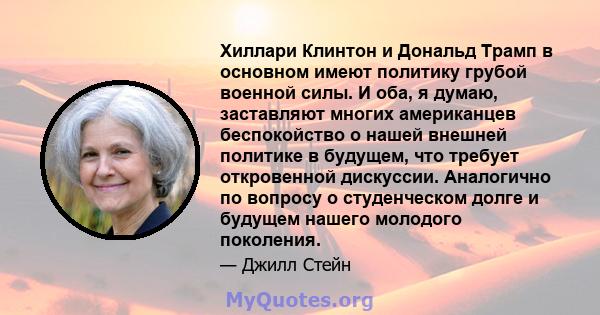 Хиллари Клинтон и Дональд Трамп в основном имеют политику грубой военной силы. И оба, я думаю, заставляют многих американцев беспокойство о нашей внешней политике в будущем, что требует откровенной дискуссии. Аналогично по вопросу о студенческом долге и будущем нашего молодого поколения.

— Джилл Стейн

MyQuotes.org